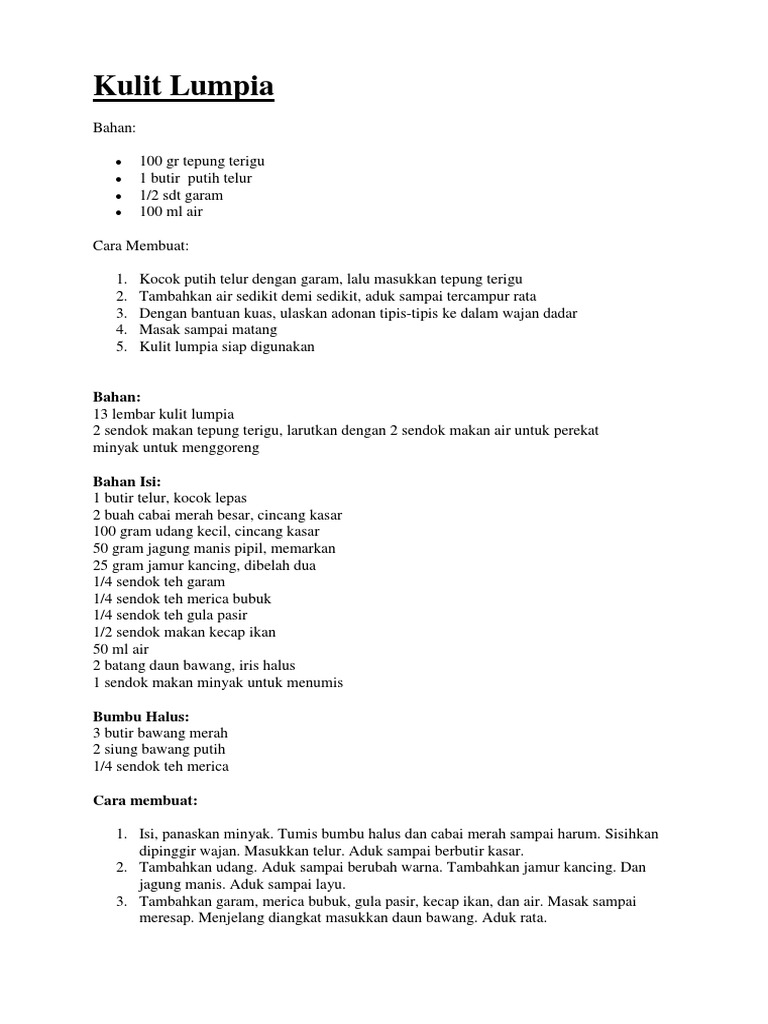 Kulit Lumpia

Bahan:

- 100 gr tepung terigu
- 1 butir putih telur
- 1/2 sdt garam
- 100 ml air

Cara Membuat:

1. Kocok putih telur dengan garam, lalu masukkan tepung terigu
2. Tambahkan air sedikit demi sedikit, aduk sampai tercampur rata
3. Dengan bantuan kuas, ulaskan adonan tipis-tipis ke dalam wajan dadar
4. Masak sampai matang
5. Kulit lumpia siap digunakan

Bahan:
13 lembar kulit lumpia
2 sendok makan tepung terigu, larutkan dengan 2 sendok makan air untuk perekat
minyak untuk menggoreng

Bahan Isi:
1 butir telur, kocok lepas
2 buah cabai merah besar, cincang kasar
100 gram udang kecil, cincang kasar
50 gram jagung manis pipil, memarkan
25 gram jamur kancing, dibelah dua
1/4 sendok teh garam
1/4 sendok teh merica bubuk
1/4 sendok teh gula pasir
1/2 sendok makan kecap ikan
50 ml air
2 batang daun bawang, iris halus
1 sendok makan minyak untuk menumis

Bumbu Halus:
3 butir bawang merah
2 siung bawang putih
1/4 sendok teh merica

Cara membuat:

1. Isi, panaskan minyak. Tumis bumbu halus dan cabai merah sampai harum. Sisihkan dipinggir wajan. Masukkan telur. Aduk sampai berbutir kasar.
2. Tambahkan udang. Aduk sampai berubah warna. Tambahkan jamur kancing. Dan jagung manis. Aduk sampai layu.
3. Tambahkan garam, merica bubuk, gula pasir, kecap ikan, dan air. Masak sampai meresap. Menjelang diangkat masukkan daun bawang. Aduk rata.